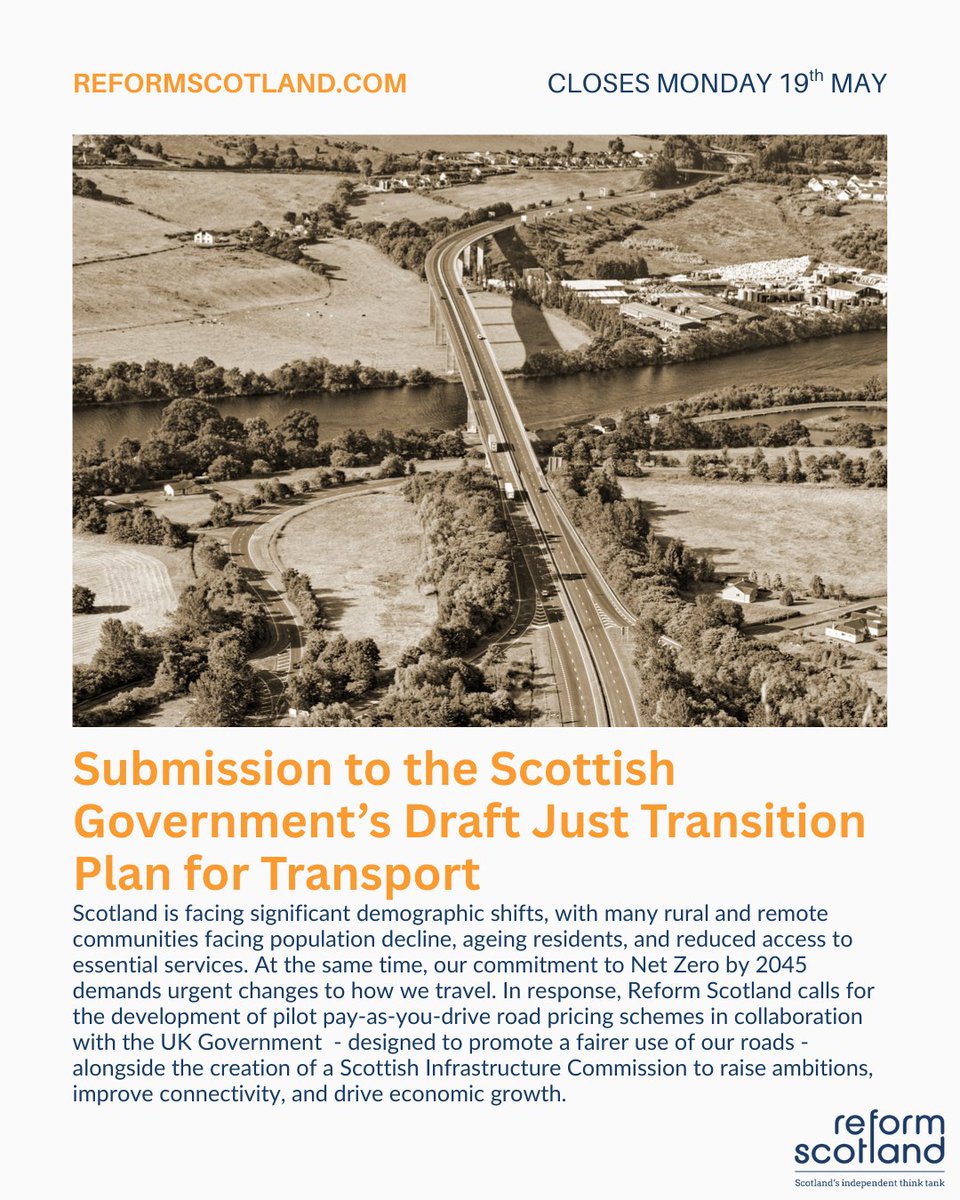 REFORMSCOTLAND.COM

CLOSES MONDAY 19$^{th}$ MAY

Submission to the Scottish Government's Draft Just Transition Plan for Transport

Scotland is facing significant demographic shifts, with many rural and remote communities facing population decline, ageing residents, and reduced access to essential services. At the same time, our commitment to Net Zero by 2045 demands urgent changes to how we travel. In response, Reform Scotland calls for the development of pilot pay-as-you-drive road pricing schemes in collaboration with the UK Government - designed to promote a fairer use of our roads - alongside the creation of a Scottish Infrastructure Commission to raise ambitions, improve connectivity, and drive economic growth.

reform scotland

Scotland's independent think tank